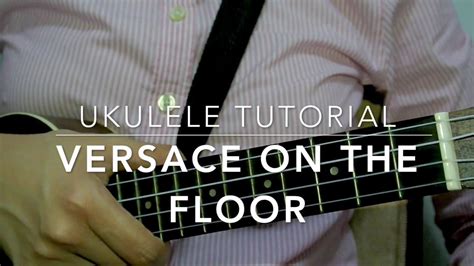 UKULELE TUTORIAL
VERSACE ON THE FLOOR